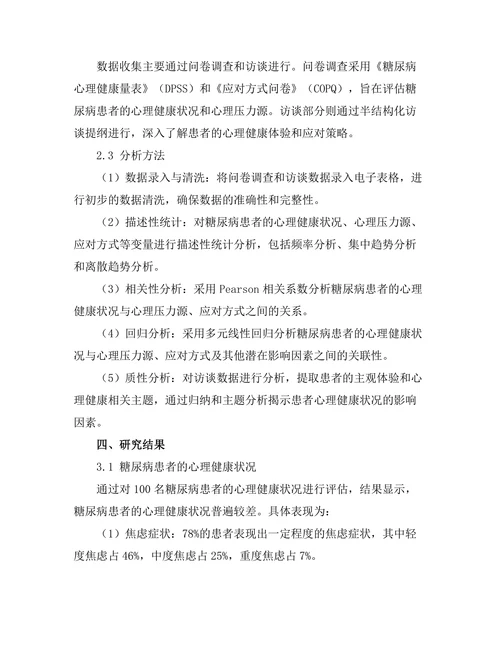 数据收集主要通过问卷调查和访谈进行。问卷调查采用《糖尿病心理健康量表》（DPSS）和《应对方式问卷》（COPQ），旨在评估糖尿病患者的心理健康状况和心理压力源。访谈部分则通过半结构化访谈提纲进行，深入了解患者的心理健康体验和应对策略。

2.3 分析方法

（1）数据录入与清洗：将问卷调查和访谈数据录入电子表格，进行初步的数据清洗，确保数据的准确性和完整性。

（2）描述性统计：对糖尿病患者的心理健康状况、心理压力源、应对方式等变量进行描述性统计分析，包括频率分析、集中趋势分析和离散趋势分析。

（3）相关性分析：采用 Pearson 相关系数分析糖尿病患者的心理健康状况与心理压力源、应对方式之间的关系。

（4）回归分析：采用多元线性回归分析糖尿病患者的心理健康状况与心理压力源、应对方式及其他潜在影响因素之间的关联性。

（5）质性分析：对访谈数据进行分析，提取患者的主观体验和心理健康相关主题，通过归纳和主题分析揭示患者心理健康状况的影响因素。

四、研究结果

3.1 糖尿病患者的心理健康状况

通过对 100 名糖尿病患者的心理健康状况进行评估，结果显示，糖尿病患者的心理健康状况普遍较差。具体表现为：

（1）焦虑症状：78%的患者表现出一定程度的焦虑症状，其中轻度焦虑占 46%，中度焦虑占 25%，重度焦虑占 7%。